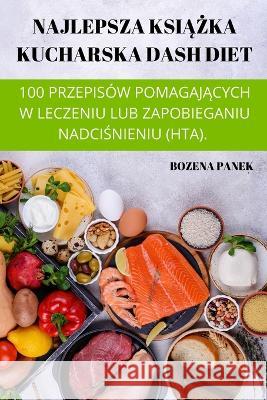 NAJLEPSZA KSIĄŻKA KUCHARSKA DASH DIET

100 PRZEPISÓW POMAGAJĄCYCH W LECZENIU LUB ZAPOBIEGANIU NADCIŚNIENIU (HTA).

BOZENA PANEK

Kraina Książek